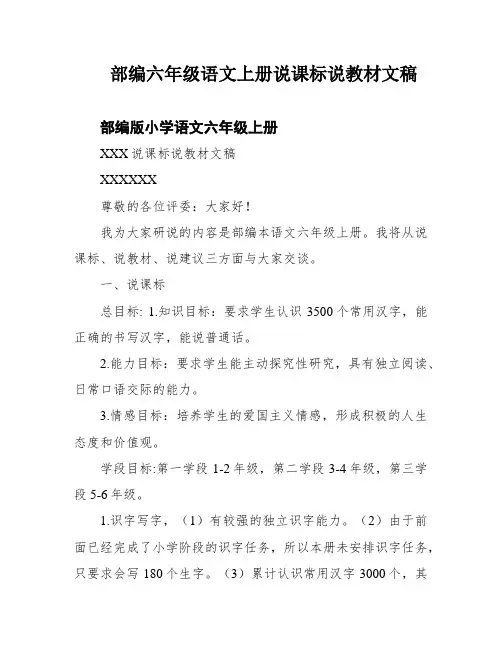 部编六年级语文上册说课标说教材文稿

部编版小学语文六年级上册

XXX 说课标说教材文稿

XXXXXXX

尊敬的各位评委：大家好！

我为大家研说的内容是部编本语文六年级上册。我将从说课标、说教材、说建议三方面与大家交谈。

一、说课标

总目标：1.知识目标：要求学生认识 3500 个常用汉字，能正确的书写汉字，能说普通话。

2.能力目标：要求学生能主动探究性研究，具有独立阅读、日常口语交际的能力。

3.情感目标：培养学生的爱国主义情感，形成积极的人生态度和价值观。

学段目标:第一学段 1-2 年级，第二学段 3-4 年级，第三学段 5-6 年级。

1.识字写字，（1）有较强的独立识字能力。（2）由于前面已经完成了小学阶段的识字任务，所以本册未安排识字任务，只要求会写 180 个生字。（3）累计认识常用汉字 3000 个，其